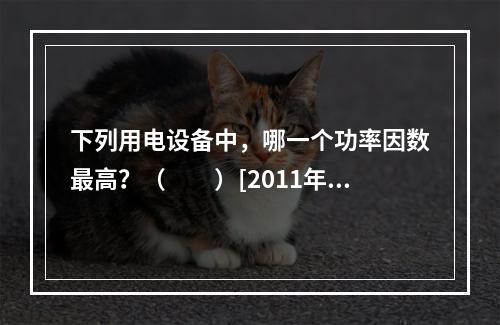 下列用电设备中，哪一个功率因数最高？（　　）[2011年...